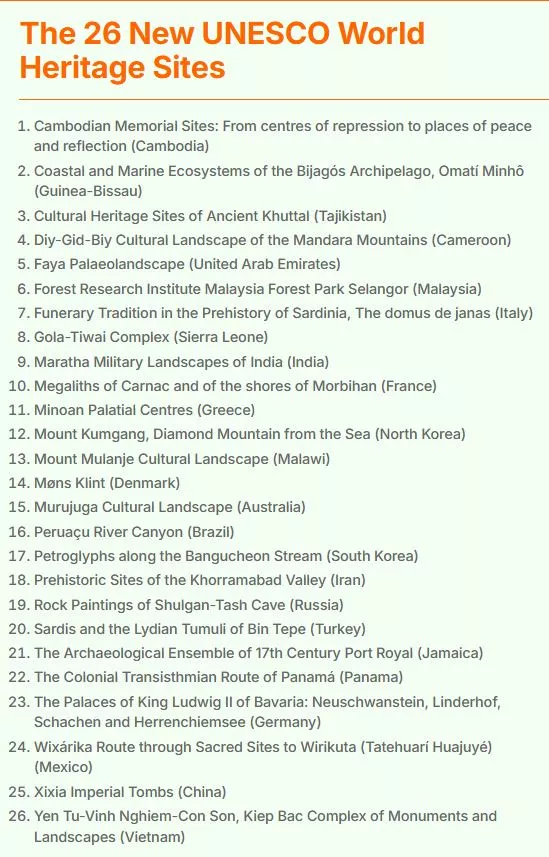 The 26 New UNESCO World Heritage Sites

1. Cambodian Memorial Sites: From centres of repression to places of peace and reflection (Cambodia)
2. Coastal and Marine Ecosystems of the Bijagós Archipelago, Omatí Minhô (Guinea-Bissau)
3. Cultural Heritage Sites of Ancient Khuttal (Tajikistan)
4. Diy-Gid-Biy Cultural Landscape of the Mandara Mountains (Cameroon)
5. Faya Palaeolandscape (United Arab Emirates)
6. Forest Research Institute Malaysia Forest Park Selangor (Malaysia)
7. Funerary Tradition in the Prehistory of Sardinia, The domus de janas (Italy)
8. Gola-Tiwai Complex (Sierra Leone)
9. Maratha Military Landscapes of India (India)
10. Megaliths of Carnac and of the shores of Morbihan (France)
11. Minoan Palatial Centres (Greece)
12. Mount Kumgang, Diamond Mountain from the Sea (North Korea)
13. Mount Mulanje Cultural Landscape (Malawi)
14. Møns Klint (Denmark)
15. Murujuga Cultural Landscape (Australia)
16. Peruaçu River Canyon (Brazil)
17. Petroglyphs along the Bangucheon Stream (South Korea)
18. Prehistoric Sites of the Khorramabad Valley (Iran)
19. Rock Paintings of Shulgan-Tash Cave (Russia)
20. Sardis and the Lydian Tumuli of Bin Tepe (Turkey)
21. The Archaeological Ensemble of 17th Century Port Royal (Jamaica)
22. The Colonial Transisthmian Route of Panamá (Panama)
23. The Palaces of King Ludwig II of Bavaria: Neuschwanstein, Linderhof, Schachen and Herrenchiemsee (Germany)
24. Wixárika Route through Sacred Sites to Wirikuta (Tatehuarí Huajuyé) (Mexico)
25. Xixia Imperial Tombs (China)
26. Yen Tu-Vinh Nghiem-Con Son, Kiep Bac Complex of Monuments and Landscapes (Vietnam)